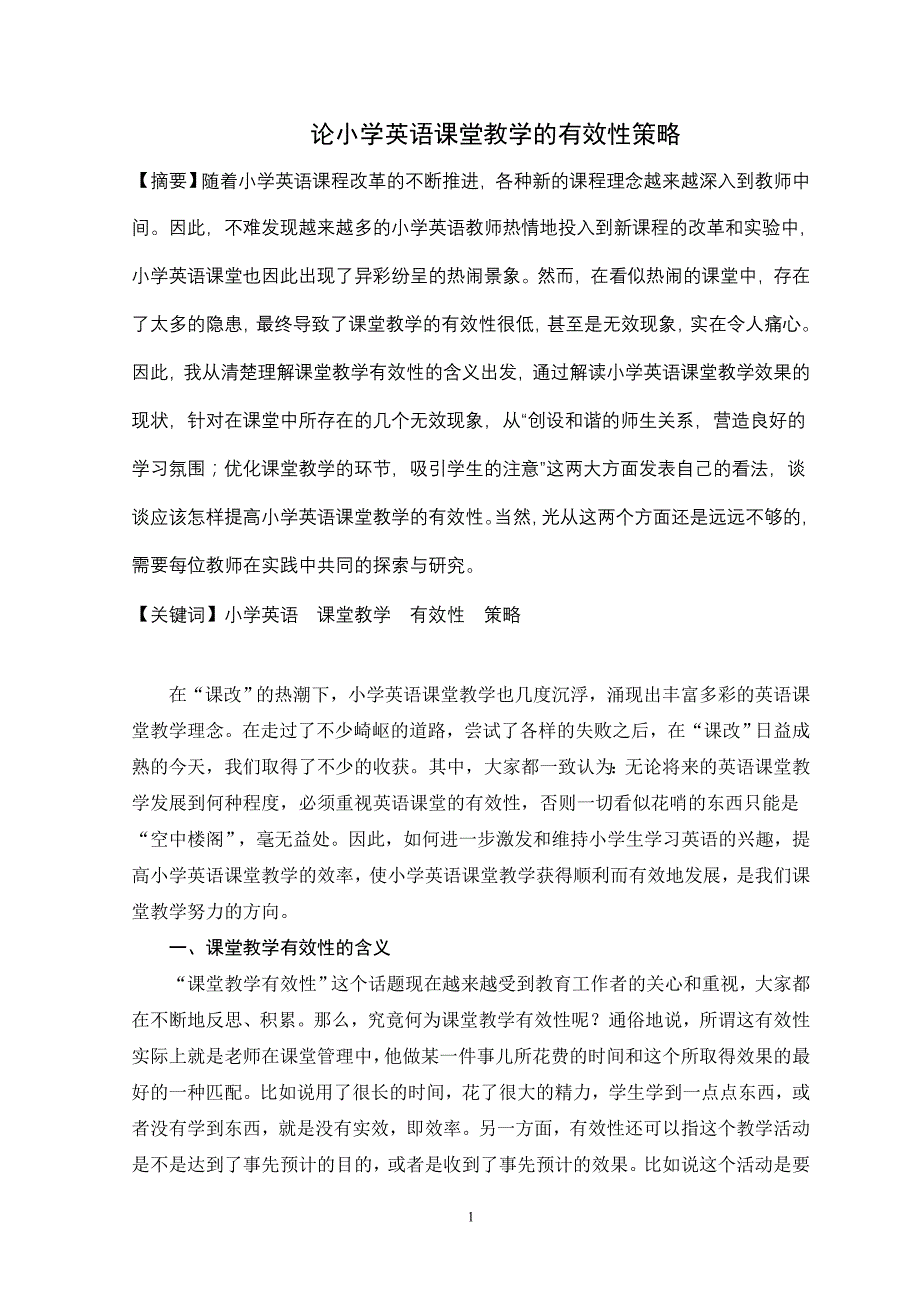 论小学英语课堂教学的有效性策略

【摘要】随着小学英语课程改革的不断推进，各种新的课程理念越来越深入到教师中间。因此，不难发现越来越多的小学英语教师热情地投入到新课程的改革和实验中，小学英语课堂也因此出现了异彩纷呈的热闹景象。然而，在看似热闹的课堂中，存在了太多的隐患，最终导致了课堂教学的有效性很低，甚至是无效现象，实在令人痛心。因此，我从清楚理解课堂教学有效性的含义出发，通过解读小学英语课堂教学效果的现状，针对在课堂中所存在的几个无效现象，从“创设和谐的师生关系，营造良好的学习氛围；优化课堂教学的环节，吸引学生的注意”这两大方面发表自己的看法，谈谈应该怎样提高小学英语课堂教学的有效性。当然，光从这两个方面还是远远不够的，需要每位教师在实践中共同的探索与研究。

【关键词】小学英语　课堂教学　有效性　策略

在“课改”的热潮下，小学英语课堂教学也几度沉浮，涌现出丰富多彩的英语课堂教学理念。在走过了不少崎岖的道路，尝试了各样的失败之后，在“课改”日益成熟的今天，我们取得了不少的收获。其中，大家都一致认为：无论将来的英语课堂教学发展到何种程度，必须重视英语课堂的有效性，否则一切看似花哨的东西只能是“空中楼阁”，毫无益处。因此，如何进一步激发和维持小学生学习英语的兴趣，提高小学英语课堂教学的效率，使小学英语课堂教学获得顺利而有效地发展，是我们课堂教学努力的方向。

一、课堂教学有效性的含义

“课堂教学有效性”这个话题现在越来越受到教育工作者的关心和重视，大家都在不断地反思、积累。那么，究竟何为课堂教学有效性呢？通俗地说，所谓这有效性实际上就是老师在课堂管理中，他做某一件事儿所花费的时间和这个所取得效果的最好的一种匹配。比如说用了很长的时间，花了很大的精力，学生学到一点点东西，或者没有学到东西，就是没有实效，即效率。另一方面，有效性还可以指这个教学活动是不是达到了事先预计的目的，或者是收到了事先预计的效果。比如说这个活动是要

1